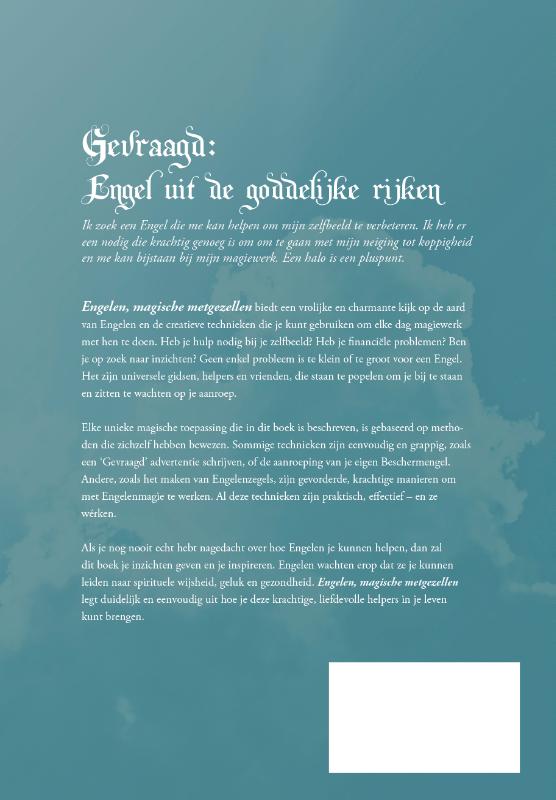 Gevraagd:
Engel uit de goddelijke rijken

Ik zoek een Engel die me kan helpen om mijn zelfbeeld te verbeteren. Ik heb er een nodig die krachtig genoeg is om om te gaan met mijn neiging tot koppigheid en me kan bijstaan bij mijn magiewerk. Een halo is een pluspunt.

Engelen, magische metgezellen biedt een vrolijke en charmante kijk op de aard van Engelen en de creatieve technieken die je kunt gebruiken om elke dag magiewerk met hen te doen. Heb je hulp nodig bij je zelfbeeld? Heb je financiële problemen? Ben je op zoek naar inzichten? Geen enkel probleem is te klein of te groot voor een Engel. Het zijn universele gidsen, helpers en vrienden, die staan te popelen om je bij te staan en zitten te wachten op je aanroep.

Elke unieke magische toepassing die in dit boek is beschreven, is gebaseerd op methoden die zichzelf hebben bewezen. Sommige technieken zijn eenvoudig en grappig, zoals een 'Gevraagd' advertentie schrijven, of de aanroeping van je eigen Beschermengel. Andere, zoals het maken van Engelenzegels, zijn gevorderde, krachtige manieren om met Engelenmagie te werken. Al deze technieken zijn praktisch, effectief – en ze wérken.

Als je nog nooit echt hebt nagedacht over hoe Engelen je kunnen helpen, dan zal dit boek je inzichten geven en je inspireren. Engelen wachten erop dat ze je kunnen leiden naar spirituele wijsheid, geluk en gezondheid. Engelen, magische metgezellen legt duidelijk en eenvoudig uit hoe je deze krachtige, liefdevolle helpers in je leven kunt brengen.